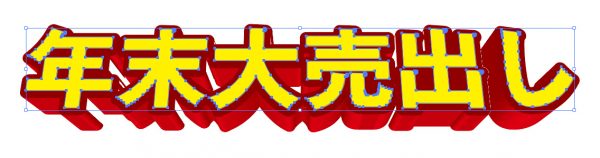 年末大売出し